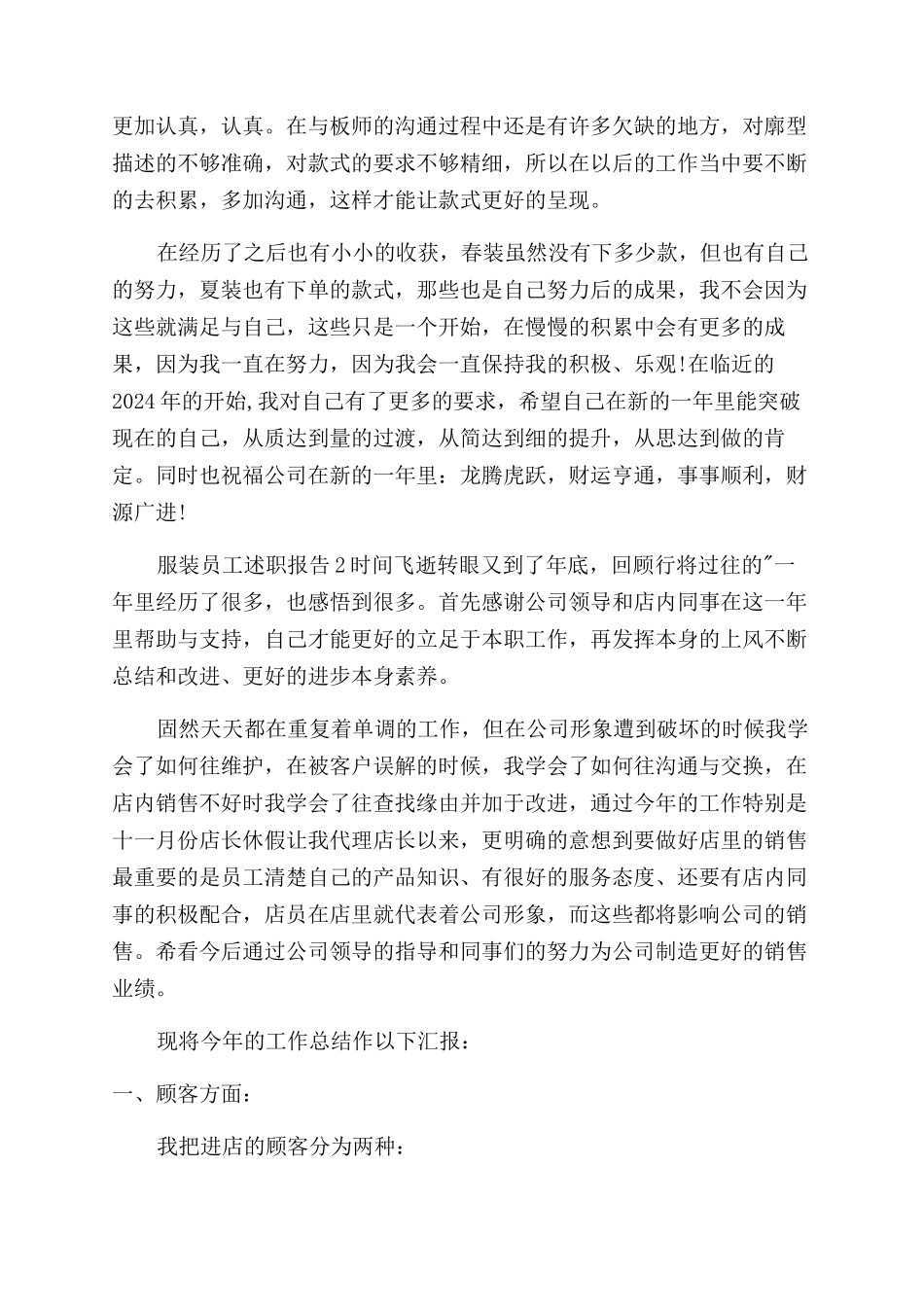 更加认真，认真。在与板师的沟通过程中还是有许多欠缺的地方，对廓型描述的不够准确，对款式的要求不够精细，所以在以后的工作当中要不断的去积累，多加沟通，这样才能让款式更好的呈现。

在经历了之后也有小小的收获，春装虽然没有下多少款，但也有自己的努力，夏装也有下单的款式，那些也是自己努力后的成果，我不会因为这些就满足与自己，这些只是一个开始，在慢慢的积累中会有更多的成果，因为我一直在努力，因为我会一直保持我的积极、乐观!在临近的2024年的开始,我对自己有了更多的要求，希望自己在新的一年里能突破现在的自己，从质达到量的过渡，从简达到细的提升，从思达到做的肯定。同时也祝福公司在新的一年里：龙腾虎跃，财运亨通，事事顺利，财源广进!

服装员工述职报告2时间飞逝转眼又到了年底，回顾行将过往的"一年里经历了很多，也感悟到很多。首先感谢公司领导和店内同事在这一年里帮助与支持，自己才能更好的立足于本职工作，再发挥本身的上风不断总结和改进、更好的进步本身素养。

固然天天都在重复着单调的工作，但在公司形象遭到破坏的时候我学会了如何往维护，在被客户误解的时候，我学会了如何往沟通与交换，在店内销售不好时我学会了往查找缘由并加于改进，通过今年的工作特别是十一月份店长休假让我代理店长以来，更明确的意想到要做好店里的销售最重要的是员工清楚自己的产品知识、有很好的服务态度、还要有店内同事的积极配合，店员在店里就代表着公司形象，而这些都将影响公司的销售。希看今后通过公司领导的指导和同事们的努力为公司制造更好的销售业绩。

现将今年的工作总结作以下汇报：

一、顾客方面：

我把进店的顾客分为两种：